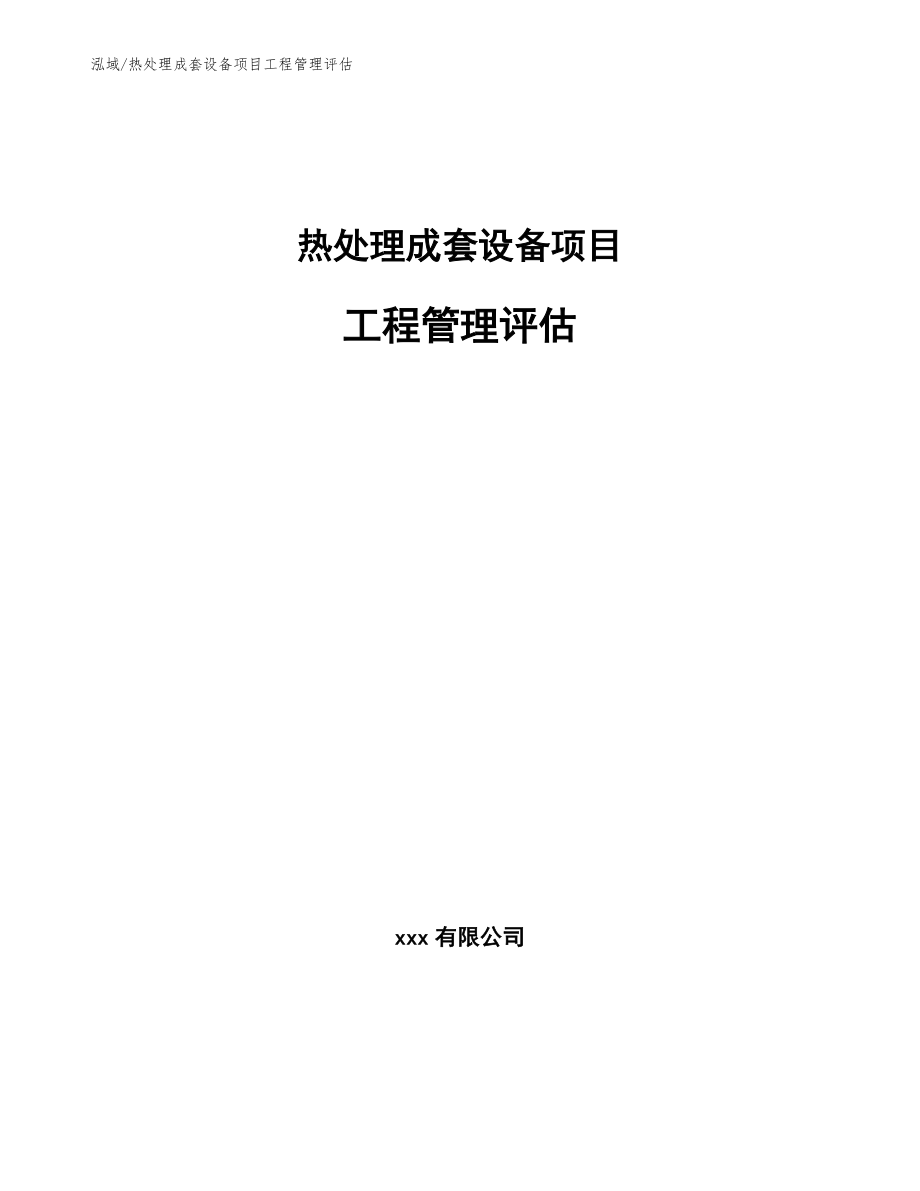 泓域/热处理成套设备项目工程管理评估

热处理成套设备项目

工程管理评估

xxx 有限公司